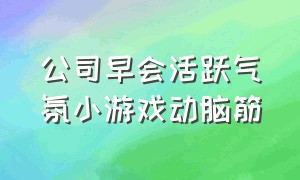 公司早会活跃气氛小游戏动脑筋